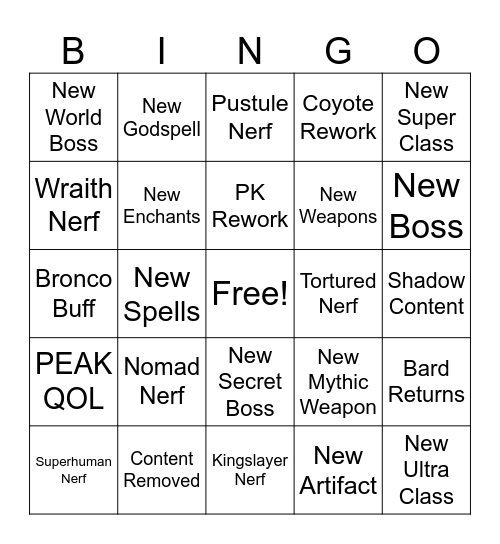 | B | I | N | G | O |
|---|---|---|---|---|
| New World Boss | New Godspell | Pustule Nerf | Coyote Rework | New Super Class |
| Wraith Nerf | New Enchants | PK Rework | New Weapons | New Boss |
| Bronco Buff | New Spells | Free! | Tortured Nerf | Shadow Content |
| PEAK QOL | Nomad Nerf | New Secret Boss | New Mythic Weapon | Bard Returns |
| Superhuman Nerf | Content Removed | Kingslayer Nerf | New Artifact | New Ultra Class |